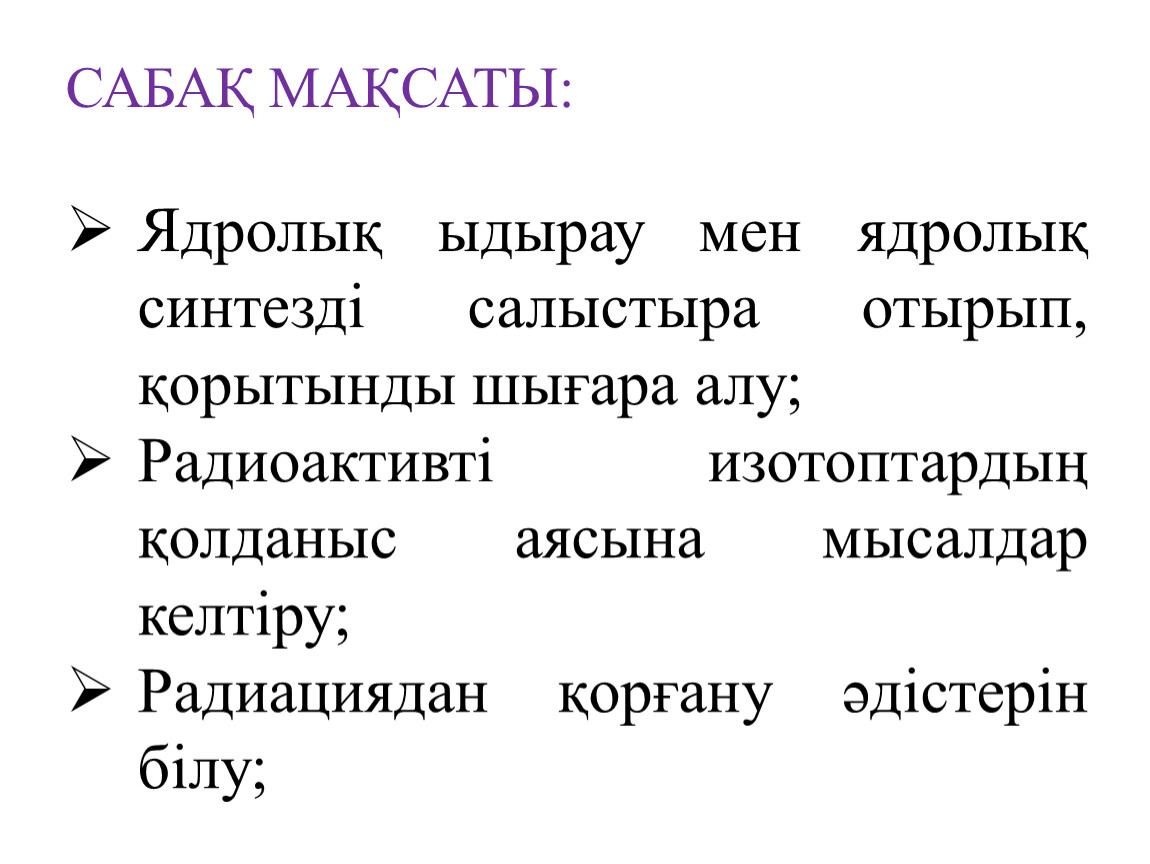 САБАҚ МАҚСАТЫ:

➢ Ядролық ыдырау мен ядролық синтезді салыстыра отырып, қорытынды шығара алу;
➢ Радиоактивті изотоптардың қолданыс аясына мысалдар келтіру;
➢ Радиациядан қорғану әдістерін білу;